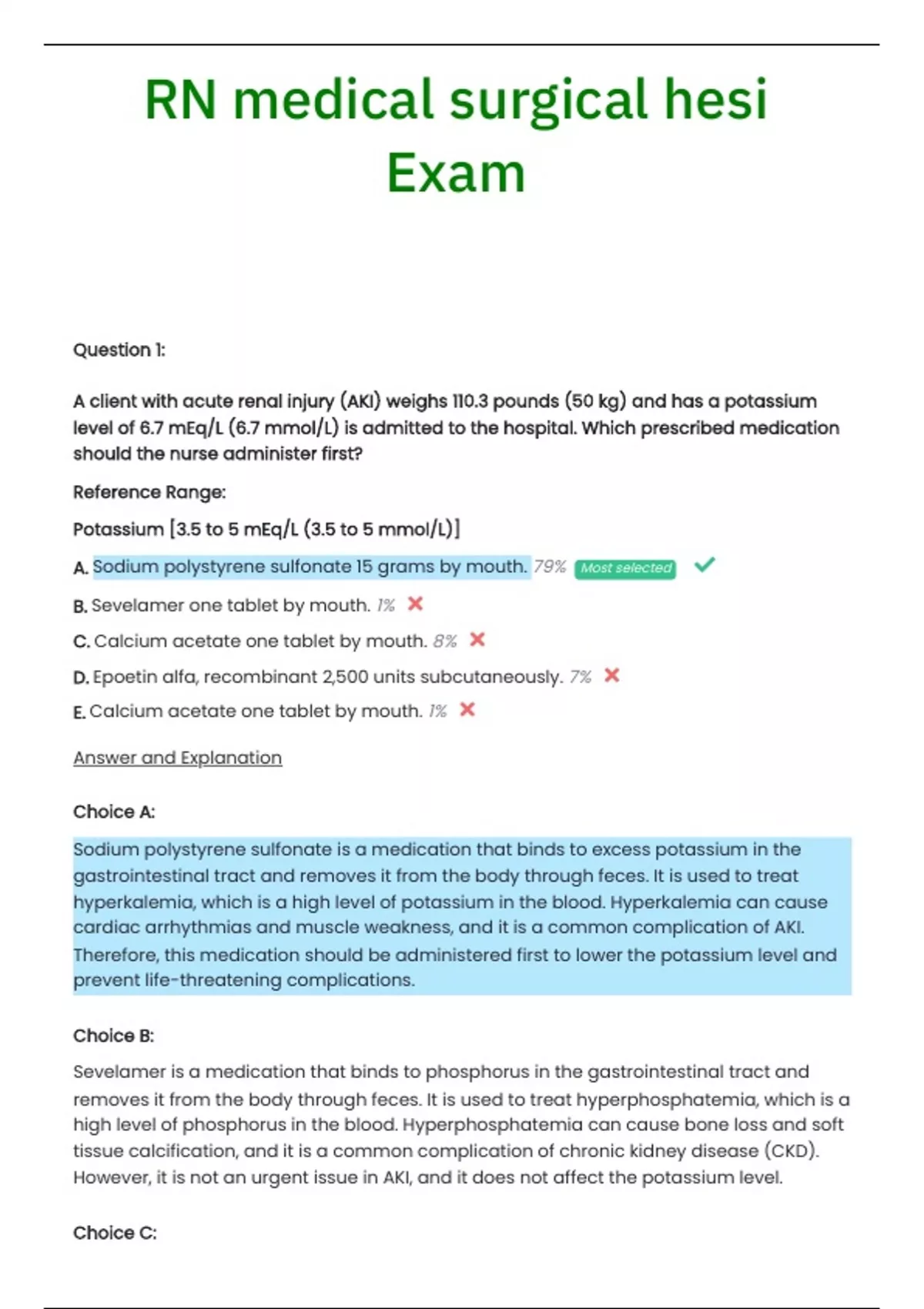 RN medical surgical hesi Exam

Question 1:

A client with acute renal injury (AKI) weighs 110.3 pounds (50 kg) and has a potassium level of 6.7 mEq/L (6.7 mmol/L) is admitted to the hospital. Which prescribed medication should the nurse administer first?

Reference Range:

Potassium [3.5 to 5 mEq/L (3.5 to 5 mmol/L)]

A. Sodium polystyrene sulfonate 15 grams by mouth. 79% Most selected

B. Sevelamer one tablet by mouth. 1%

C. Calcium acetate one tablet by mouth. 8%

D. Epoetin alfa, recombinant 2,500 units subcutaneously. 7%

E. Calcium acetate one tablet by mouth. 1%

Answer and Explanation

Choice A:

Sodium polystyrene sulfonate is a medication that binds to excess potassium in the gastrointestinal tract and removes it from the body through feces. It is used to treat hyperkalemia, which is a high level of potassium in the blood. Hyperkalemia can cause cardiac arrhythmias and muscle weakness, and it is a common complication of AKI. Therefore, this medication should be administered first to lower the potassium level and prevent life-threatening complications.

Choice B:

Sevelamer is a medication that binds to phosphorus in the gastrointestinal tract and removes it from the body through feces. It is used to treat hyperphosphatemia, which is a high level of phosphorus in the blood. Hyperphosphatemia can cause bone loss and soft tissue calcification, and it is a common complication of chronic kidney disease (CKD). However, it is not an urgent issue in AKI, and it does not affect the potassium level.

Choice C: